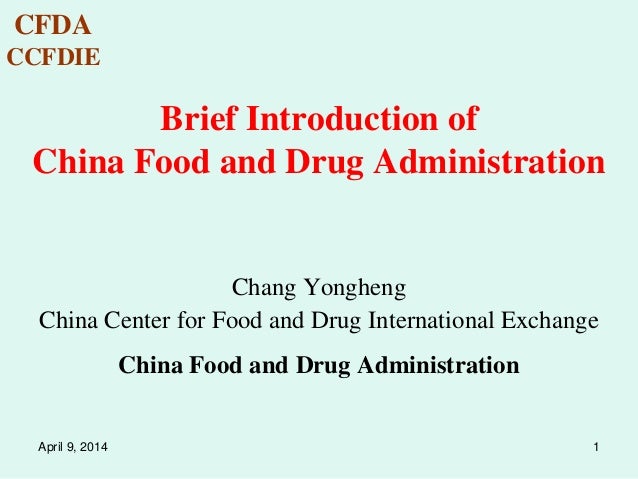 CFDA
CCFDIE

Brief Introduction of
China Food and Drug Administration

Chang Yongheng
China Center for Food and Drug International Exchange

China Food and Drug Administration

April 9, 2014

1